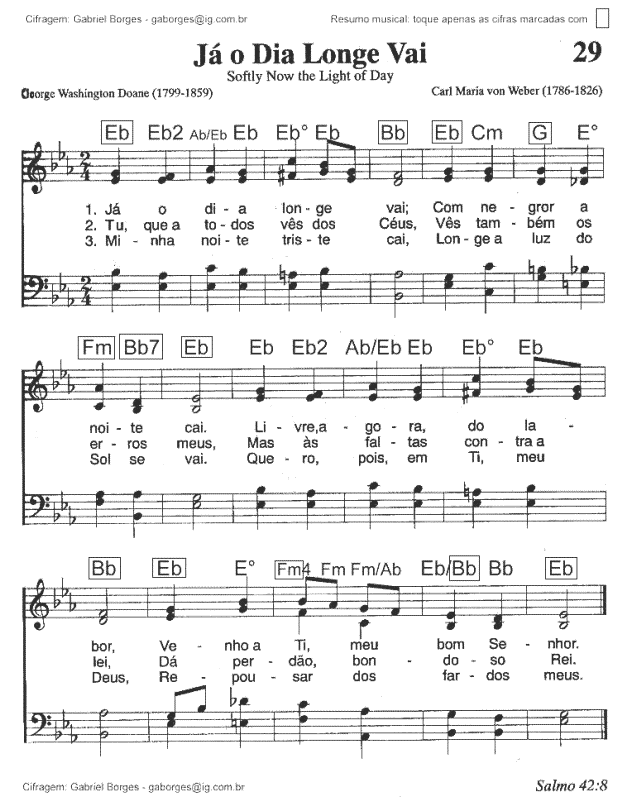 Cifragem: Gabriel Borges - gaborges@ig.com.br

Resumo musical: toque apenas as cifras marcadas com

Já o Dia Longe Vai

29

Softly Now the Light of Day

George Washington Doane (1799-1859)

Carl Maria von Weber (1786-1826)

Eb Eb2 Ab/Eb Eb Eb° Eb Bb Eb Cm G E°

1. Já o di - a lon - ge vai; Com ne - gror a
2. Tu, que a to - dos vês dos Céus, Vês tam - bém os
3. Mi - nha noi - te tris - te cai, Lon - ge a luz do

Fm Bb7 Eb Eb Eb2 Ab/Eb Eb Eb° Eb

noi - te cai. Li - vre, a - go - ra, do la -
er - ros meus, Mas às fal - tas con - tra a
Sol se vai. Que - ro, pois, em Ti, meu

Bb Eb E° Fm4 Fm Fm/Ab Eb/Bb Bb Eb

bor, Ve - nho a Ti, meu bom Se - nhor.
lei, Dá per - dão, bon - do - so Rei.
Deus, Re - pou - sar dos far - dos meus.

Cifragem: Gabriel Borges - gaborges@ig.com.br

Salmo 42:8